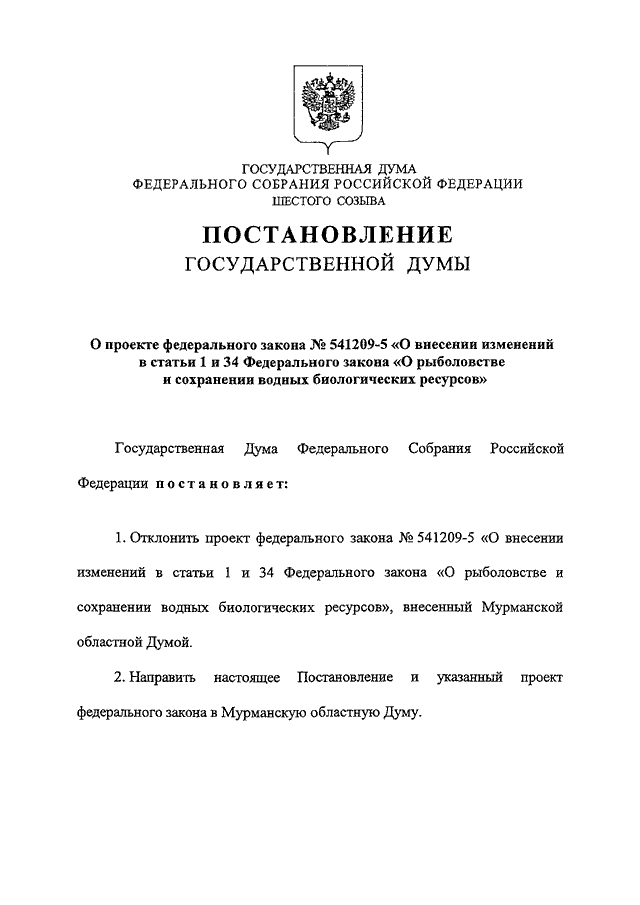 ГОСУДАРСТВЕННАЯ ДУМА
ФЕДЕРАЛЬНОГО СОБРАНИЯ РОССИЙСКОЙ ФЕДЕРАЦИИ
ШЕСТОГО СОЗЫВА

ПОСТАНОВЛЕНИЕ
ГОСУДАРСТВЕННОЙ ДУМЫ

О проекте федерального закона № 541209-5 «О внесении изменений в статьи 1 и 34 Федерального закона «О рыболовстве и сохранении водных биологических ресурсов»

Государственная Дума Федерального Собрания Российской Федерации постановляет:

1. Отклонить проект федерального закона № 541209-5 «О внесении изменений в статьи 1 и 34 Федерального закона «О рыболовстве и сохранении водных биологических ресурсов», внесенный Мурманской областной Думой.

2. Направить настоящее Постановление и указанный проект федерального закона в Мурманскую областную Думу.